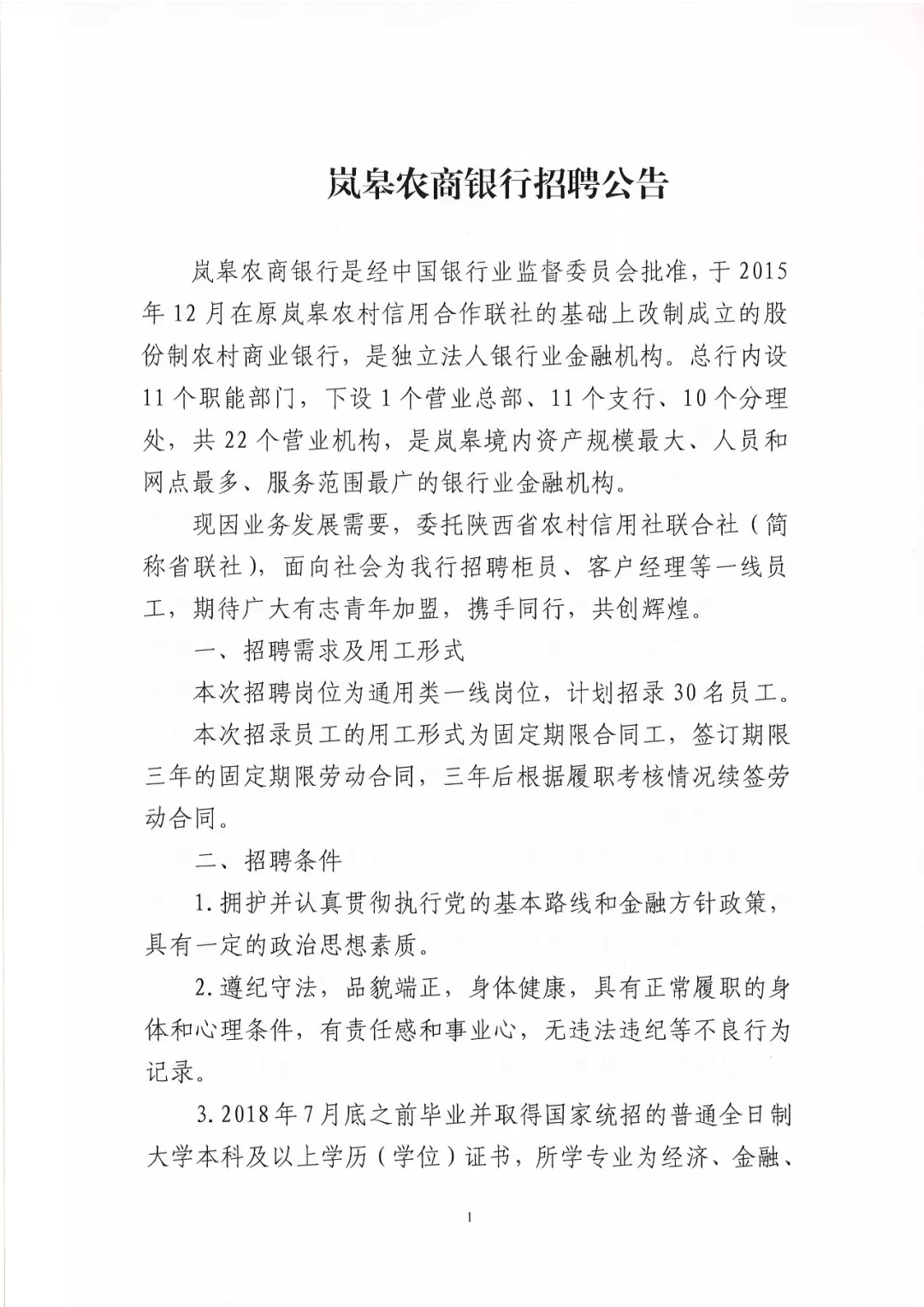 岚皋农商银行招聘公告

岚皋农商银行是经中国银行业监督委员会批准，于2015年12月在原岚皋农村信用合作联社的基础上改制成立的股份制农村商业银行，是独立法人银行业金融机构。总行内设11个职能部门，下设1个营业总部、11个支行、10个分理处，共22个营业机构，是岚皋境内资产规模最大、人员和网点最多、服务范围最广的银行业金融机构。

现因业务发展需要，委托陕西省农村信用社联合社（简称省联社），面向社会为我行招聘柜员、客户经理等一线员工，期待广大有志青年加盟，携手同行，共创辉煌。

一、招聘需求及用工形式

本次招聘岗位为通用类一线岗位，计划招录30名员工。

本次招录员工的用工形式为固定期限合同工，签订期限三年的固定期限劳动合同，三年后根据履职考核情况续签劳动合同。

二、招聘条件

1.拥护并认真贯彻执行党的基本路线和金融方针政策，具有一定的政治思想素质。

2.遵纪守法，品貌端正，身体健康，具有正常履职的身体和心理条件，有责任感和事业心，无违法违纪等不良行为记录。

3.2018年7月底之前毕业并取得国家统招的普通全日制大学本科及以上学历（学位）证书，所学专业为经济、金融、

1